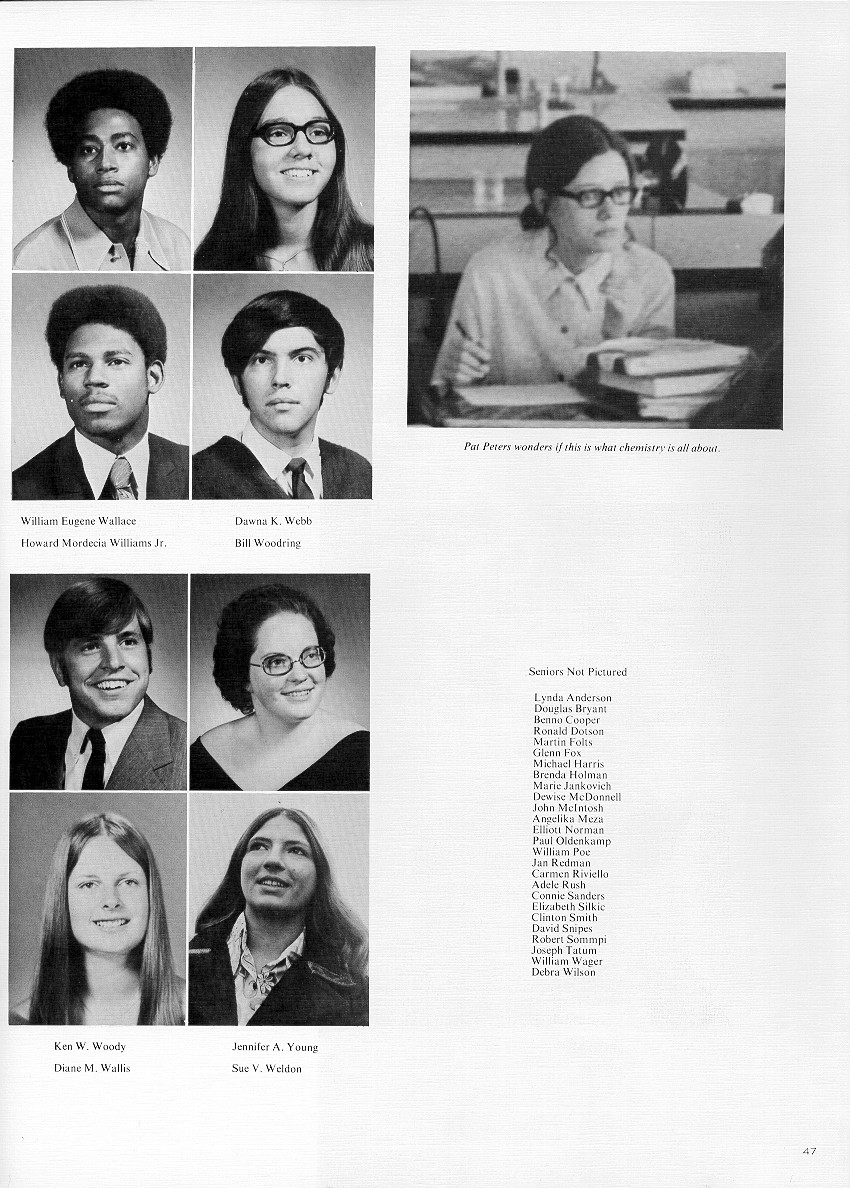 Pat Peters wonders if this is what chemistry is all about.

William Eugene Wallace

Howard Mordecia Williams Jr.

Dawna K. Webb

Bill Woodring

Seniors Not Pictured

Lynda Anderson
Douglas Bryant
Benno Cooper
Ronald Dotson
Martin Folts
Glenn Fox
Michael Harris
Brenda Holman
Marie Jankovich
Dewise McDonnell
John McIntosh
Angelika Meza
Elliott Norman
Paul Oldenkamp
William Poe
Jan Redman
Carmen Riviello
Adele Rush
Connie Sanders
Elizabeth Silkic
Clinton Smith
David Snipes
Robert Sommpi
Joseph Tatum
William Wager
Debra Wilson

Ken W. Woody

Diane M. Wallis

Jennifer A. Young

Sue V. Weldon

47